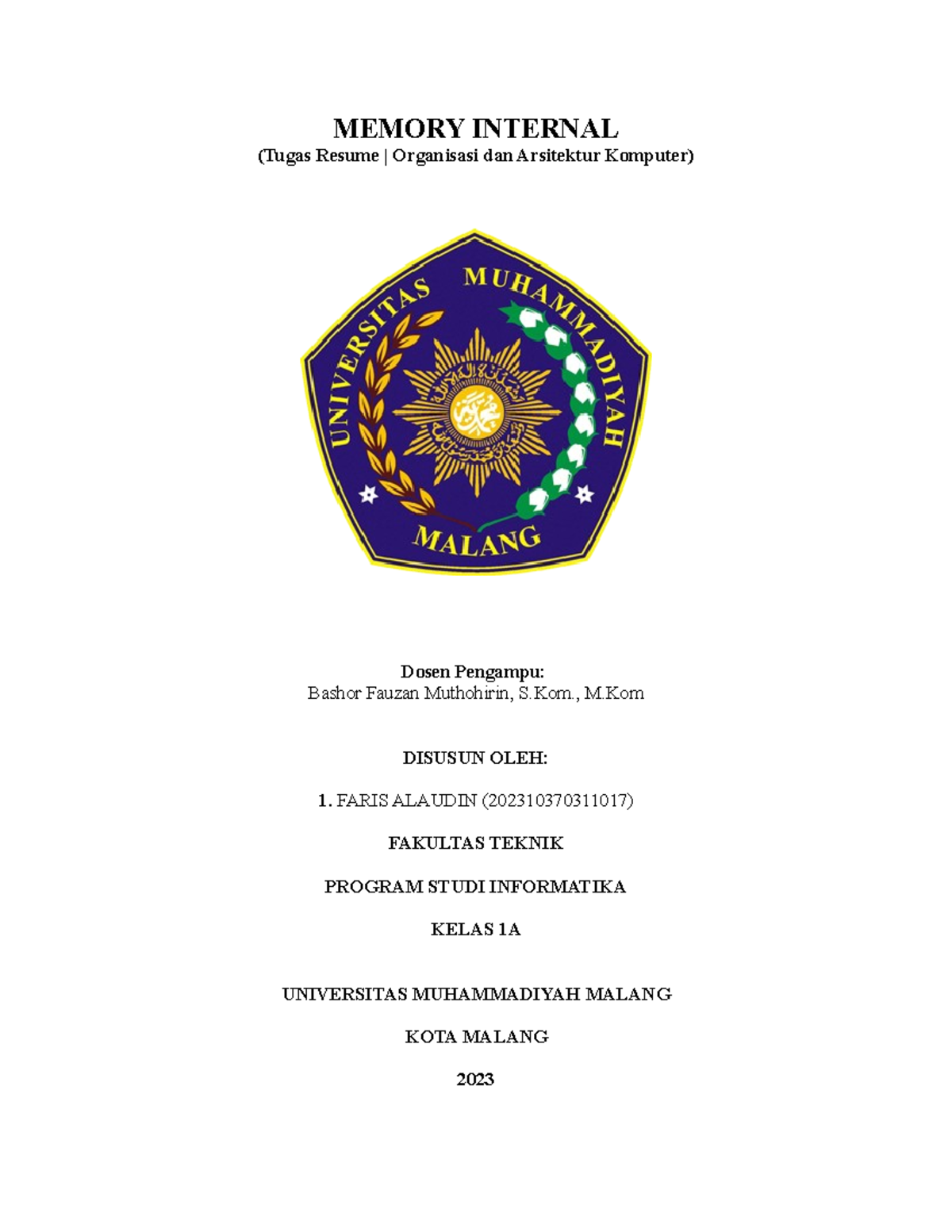 MEMORY INTERNAL
(Tugas Resume | Organisasi dan Arsitektur Komputer)

UNIVERSITAS MUHAMMADIYAH
MALANG

Dosen Pengampu:
Bashor Fauzan Muthohirin, S.Kom., M.Kom

DISUSUN OLEH:

1. FARIS ALAUDIN (202310370311017)

FAKULTAS TEKNIK

PROGRAM STUDI INFORMATIKA

KELAS 1A

UNIVERSITAS MUHAMMADIYAH MALANG

KOTA MALANG

2023